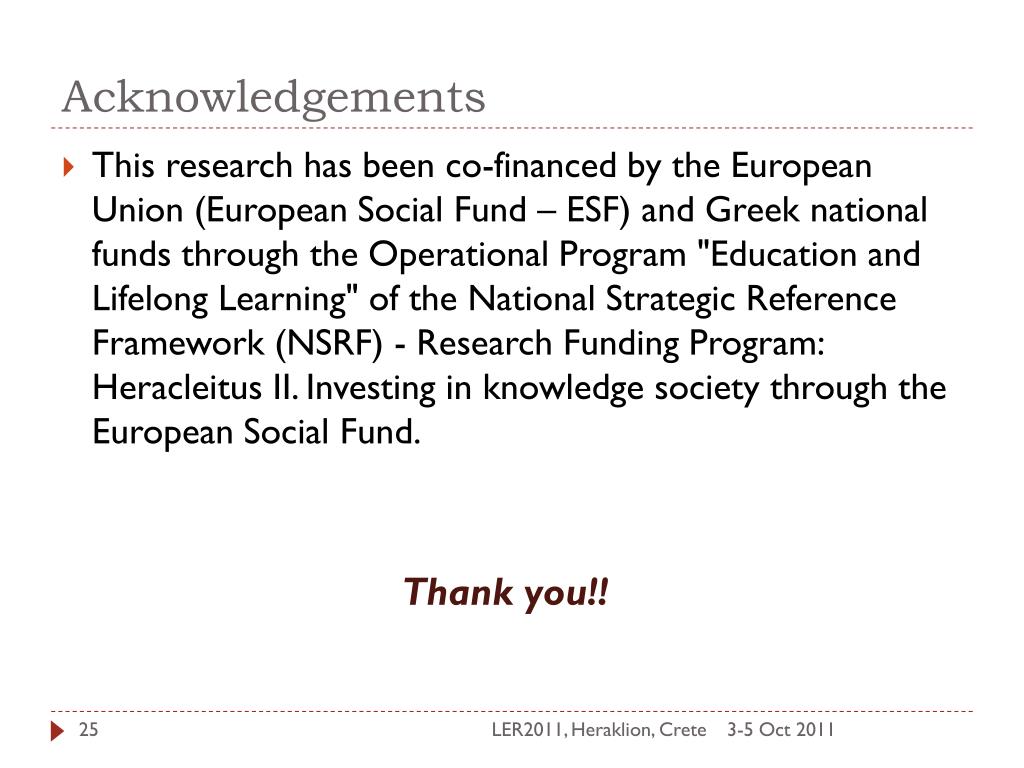 Acknowledgements

This research has been co-financed by the European Union (European Social Fund – ESF) and Greek national funds through the Operational Program "Education and Lifelong Learning" of the National Strategic Reference Framework (NSRF) - Research Funding Program: Heracleitus II. Investing in knowledge society through the European Social Fund.

Thank you!!

25 LER2011, Heraklion, Crete 3-5 Oct 2011